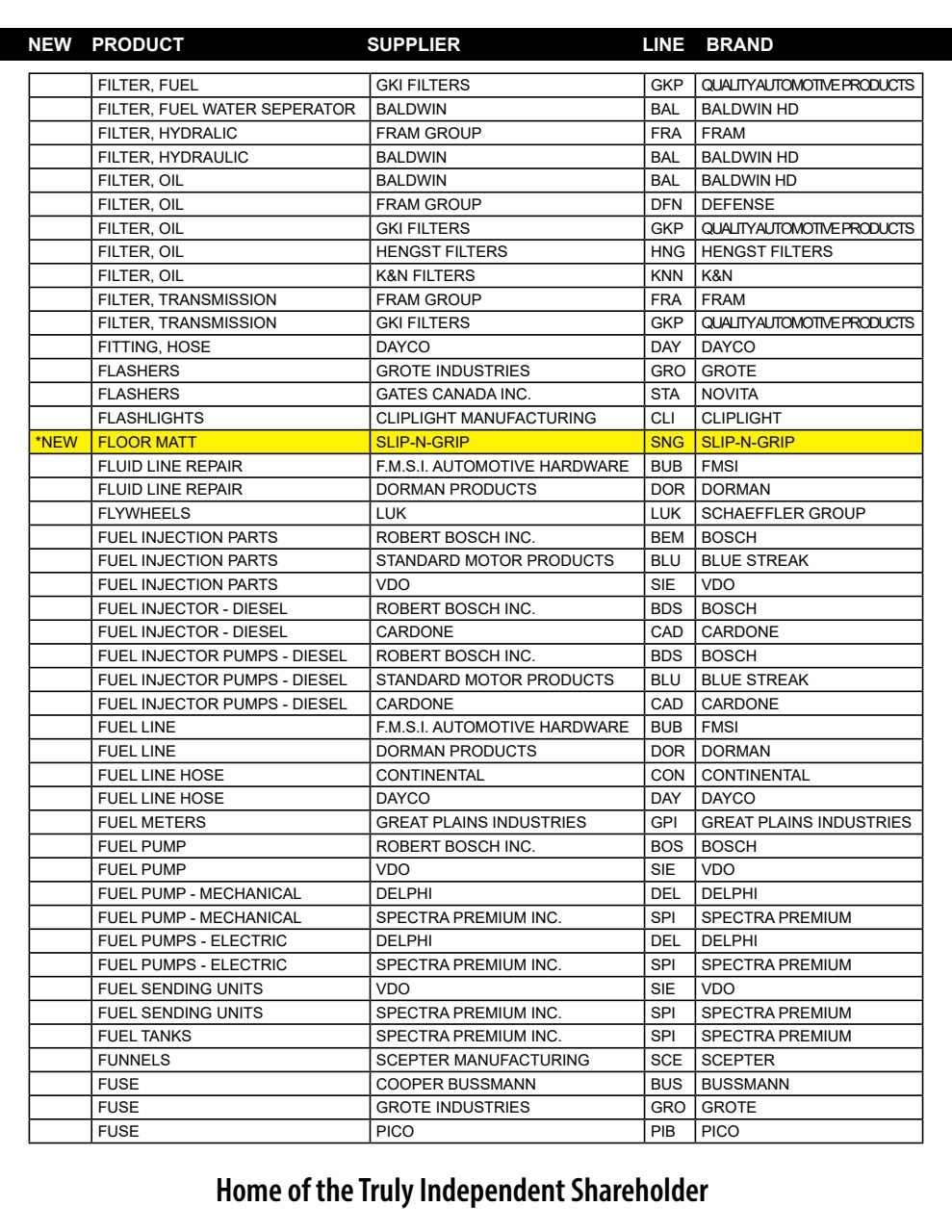 | NEW | PRODUCT | SUPPLIER | LINE | BRAND |
|---|---|---|---|---|
| | FILTER, FUEL | GKI FILTERS | GKP | QUALITY AUTOMOTIVE PRODUCTS |
| | FILTER, FUEL WATER SEPERATOR | BALDWIN | BAL | BALDWIN HD |
| | FILTER, HYDRALIC | FRAM GROUP | FRA | FRAM |
| | FILTER, HYDRAULIC | BALDWIN | BAL | BALDWIN HD |
| | FILTER, OIL | BALDWIN | BAL | BALDWIN HD |
| | FILTER, OIL | FRAM GROUP | DFN | DEFENSE |
| | FILTER, OIL | GKI FILTERS | GKP | QUALITY AUTOMOTIVE PRODUCTS |
| | FILTER, OIL | HENGST FILTERS | HNG | HENGST FILTERS |
| | FILTER, OIL | K&N FILTERS | KNN | K&N |
| | FILTER, TRANSMISSION | FRAM GROUP | FRA | FRAM |
| | FILTER, TRANSMISSION | GKI FILTERS | GKP | QUALITY AUTOMOTIVE PRODUCTS |
| | FITTING, HOSE | DAYCO | DAY | DAYCO |
| | FLASHERS | GROTE INDUSTRIES | GRO | GROTE |
| | FLASHERS | GATES CANADA INC. | STA | NOVITA |
| | FLASHLIGHTS | CLIPLIGHT MANUFACTURING | CLI | CLIPLIGHT |
| *NEW | FLOOR MATT | SLIP-N-GRIP | SNG | SLIP-N-GRIP |
| | FLUID LINE REPAIR | F.M.S.I. AUTOMOTIVE HARDWARE | BUB | FMSI |
| | FLUID LINE REPAIR | DORMAN PRODUCTS | DOR | DORMAN |
| | FLYWHEELS | LUK | LUK | SCHAEFFLER GROUP |
| | FUEL INJECTION PARTS | ROBERT BOSCH INC. | BEM | BOSCH |
| | FUEL INJECTION PARTS | STANDARD MOTOR PRODUCTS | BLU | BLUE STREAK |
| | FUEL INJECTION PARTS | VDO | SIE | VDO |
| | FUEL INJECTOR - DIESEL | ROBERT BOSCH INC. | BDS | BOSCH |
| | FUEL INJECTOR - DIESEL | CARDONE | CAD | CARDONE |
| | FUEL INJECTOR PUMPS - DIESEL | ROBERT BOSCH INC. | BDS | BOSCH |
| | FUEL INJECTOR PUMPS - DIESEL | STANDARD MOTOR PRODUCTS | BLU | BLUE STREAK |
| | FUEL INJECTOR PUMPS - DIESEL | CARDONE | CAD | CARDONE |
| | FUEL LINE | F.M.S.I. AUTOMOTIVE HARDWARE | BUB | FMSI |
| | FUEL LINE | DORMAN PRODUCTS | DOR | DORMAN |
| | FUEL LINE HOSE | CONTINENTAL | CON | CONTINENTAL |
| | FUEL LINE HOSE | DAYCO | DAY | DAYCO |
| | FUEL METERS | GREAT PLAINS INDUSTRIES | GPI | GREAT PLAINS INDUSTRIES |
| | FUEL PUMP | ROBERT BOSCH INC. | BOS | BOSCH |
| | FUEL PUMP | VDO | SIE | VDO |
| | FUEL PUMP - MECHANICAL | DELPHI | DEL | DELPHI |
| | FUEL PUMP - MECHANICAL | SPECTRA PREMIUM INC. | SPI | SPECTRA PREMIUM |
| | FUEL PUMPS - ELECTRIC | DELPHI | DEL | DELPHI |
| | FUEL PUMPS - ELECTRIC | SPECTRA PREMIUM INC. | SPI | SPECTRA PREMIUM |
| | FUEL SENDING UNITS | VDO | SIE | VDO |
| | FUEL SENDING UNITS | SPECTRA PREMIUM INC. | SPI | SPECTRA PREMIUM |
| | FUEL TANKS | SPECTRA PREMIUM INC. | SPI | SPECTRA PREMIUM |
| | FUNNELS | SCEPTER MANUFACTURING | SCE | SCEPTER |
| | FUSE | COOPER BUSSMANN | BUS | BUSSMANN |
| | FUSE | GROTE INDUSTRIES | GRO | GROTE |
| | FUSE | PICO | PIB | PICO |

Home of the Truly Independent Shareholder